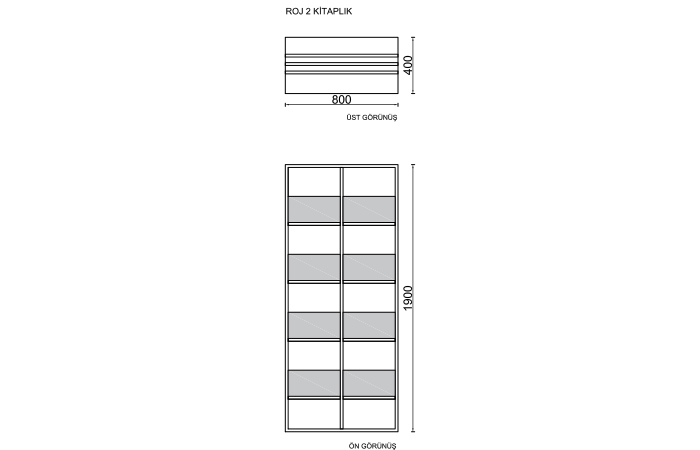 ROJ 2 KİTAPLIK

400

800

ÜST GÖRÜNÜŞ

1900

ÖN GÖRÜNÜŞ